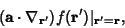 $(\mathbf{a} \cdot \nabla_{\mathbf{r}'}) f(\mathbf{r}')|_{\mathbf{r}'=\mathbf{r}},$